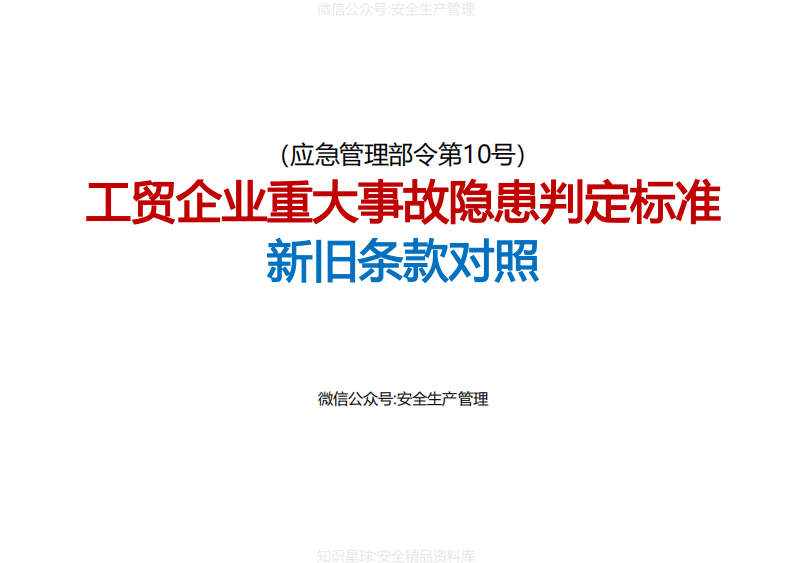 微信公众号:安全生产管理

（应急管理部令第10号）

工贸企业重大事故隐患判定标准

新旧条款对照

微信公众号:安全生产管理

知识星球:安全精品资料库